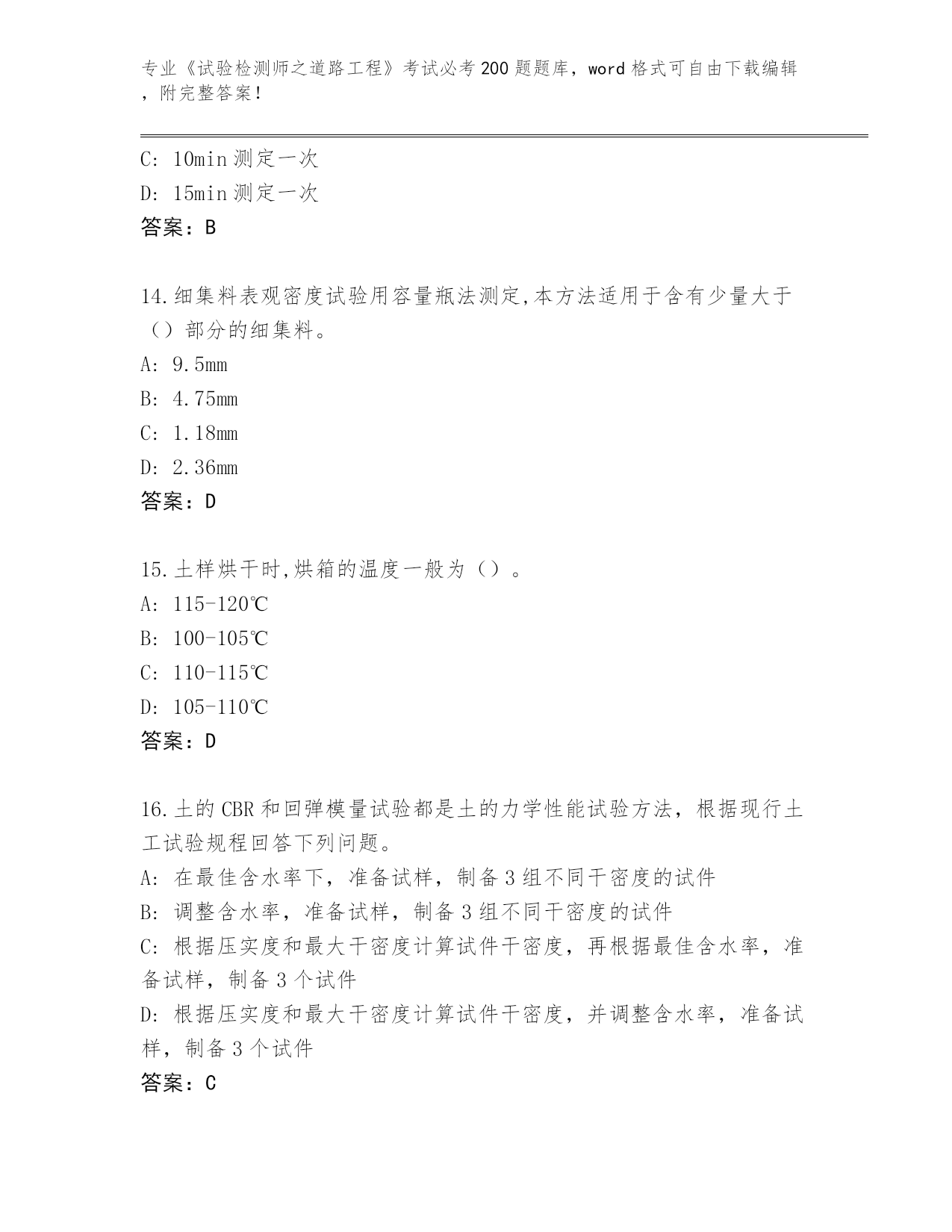 专业《试验检测师之道路工程》考试必考200题题库，word格式可自由下载编辑，附完整答案！

C: 10min测定一次
D: 15min测定一次
答案：B

14.细集料表观密度试验用容量瓶法测定,本方法适用于含有少量大于（）部分的细集料。
A: 9.5mm
B: 4.75mm
C: 1.18mm
D: 2.36mm
答案：D

15.土样烘干时,烘箱的温度一般为（）。
A: 115-120℃
B: 100-105℃
C: 110-115℃
D: 105-110℃
答案：D

16.土的CBR和回弹模量试验都是土的力学性能试验方法，根据现行土工试验规程回答下列问题。
A: 在最佳含水率下，准备试样，制备3组不同干密度的试件
B: 调整含水率，准备试样，制备3组不同干密度的试件
C: 根据压实度和最大干密度计算试件干密度，再根据最佳含水率，准备试样，制备3个试件
D: 根据压实度和最大干密度计算试件干密度，并调整含水率，准备试样，制备3个试件
答案：C